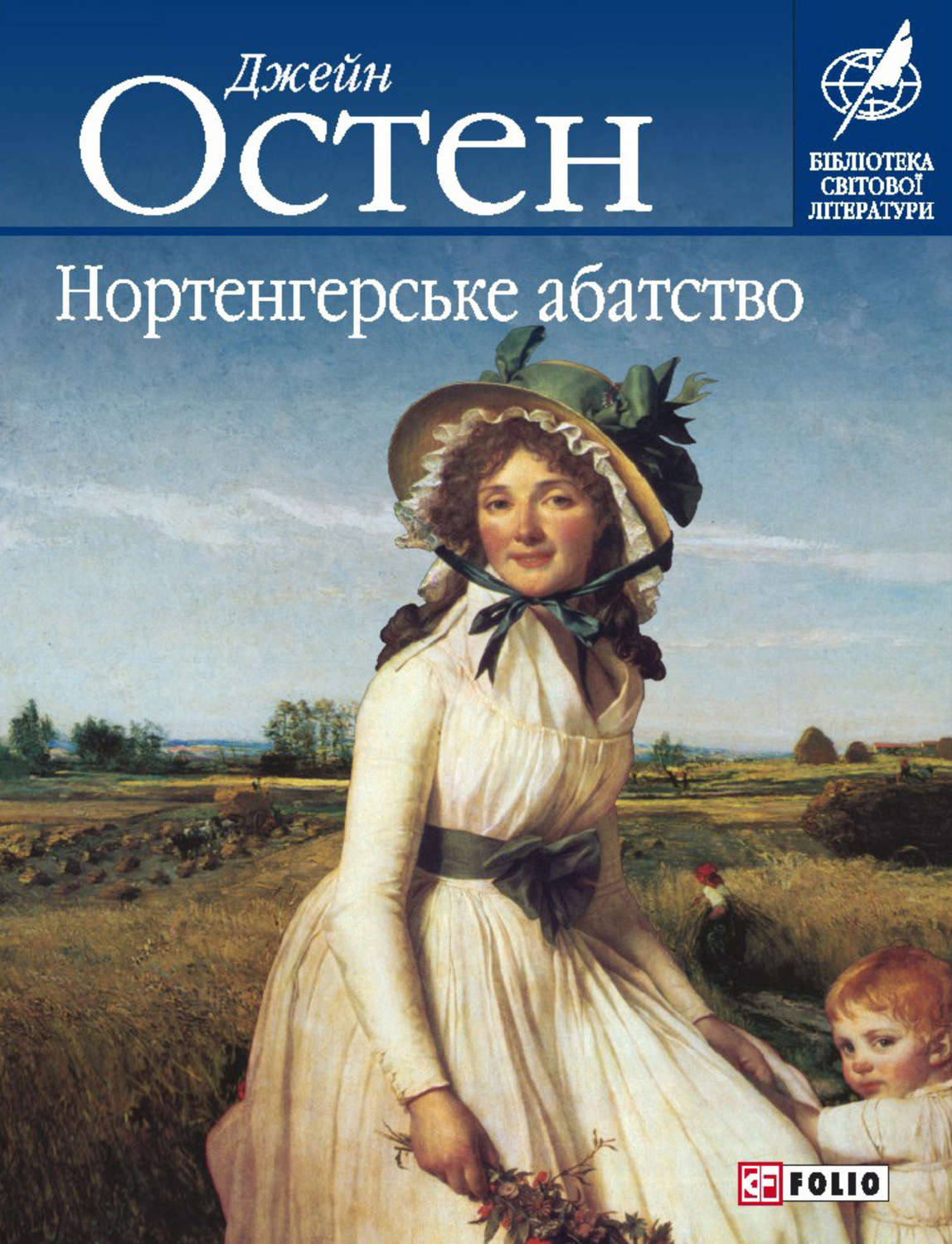 Джейн
Остен

БІБЛІОТЕКА
СВІТОВОЇ
ЛІТЕРАТУРИ

Нортенгерське абатство

FOLIO